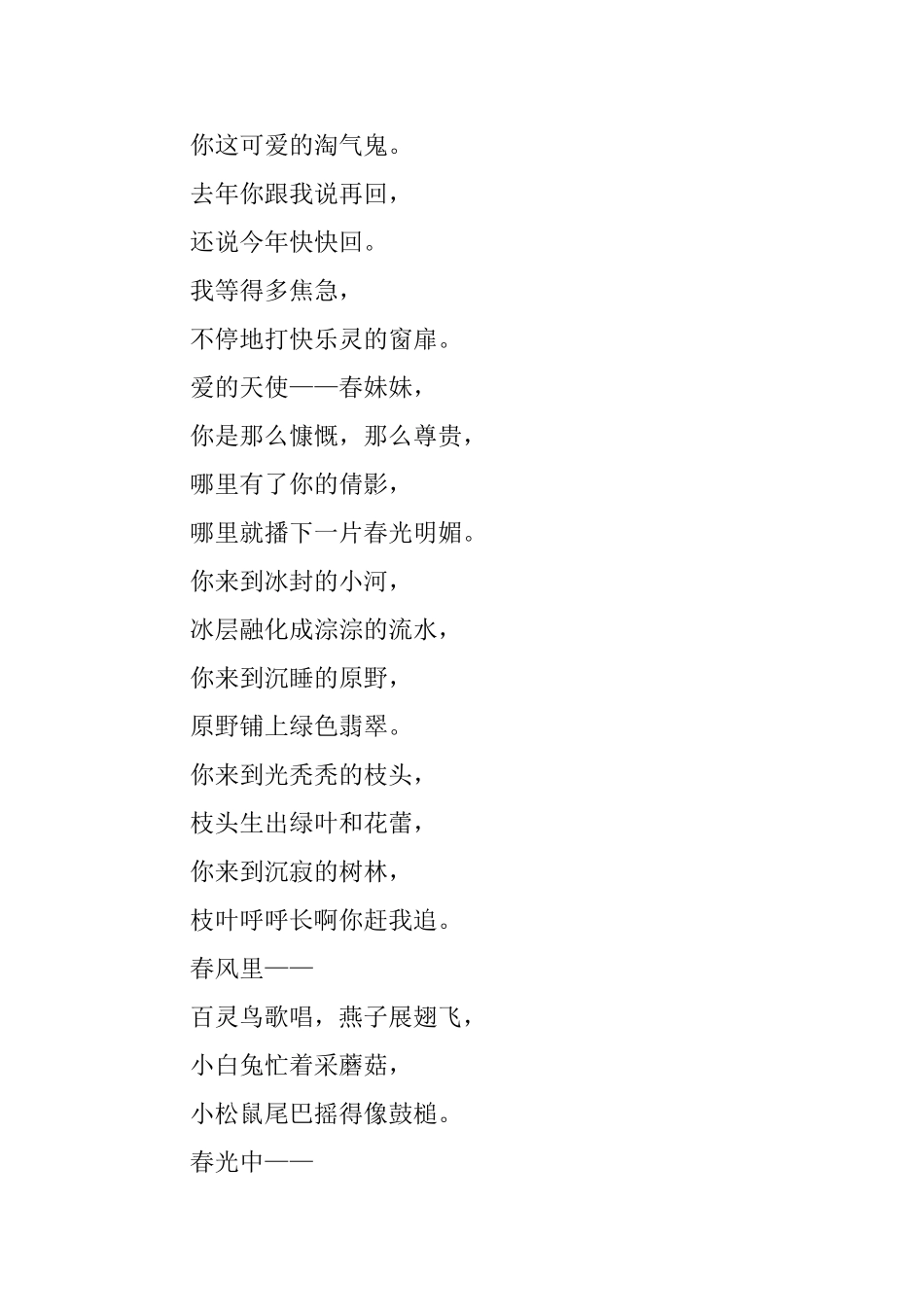 你这可爱的淘气鬼。
去年你跟我说再回，
还说今年快快回。
我等得多焦急，
不停地打快乐灵的窗扉。
爱的天使——春妹妹，
你是那么慷慨，那么尊贵，
哪里有了你的倩影，
哪里就播下一片春光明媚。
你来到冰封的小河，
冰层融化成淙淙的流水，
你来到沉睡的原野，
原野铺上绿色翡翠。
你来到光秃秃的枝头，
枝头生出绿叶和花蕾，
你来到沉寂的树林，
枝叶呼呼长啊你赶我追。
春风里——
百灵鸟歌唱，燕子展翅飞，
小白兔忙着采蘑菇，
小松鼠尾巴摇得像鼓槌。
春光中——